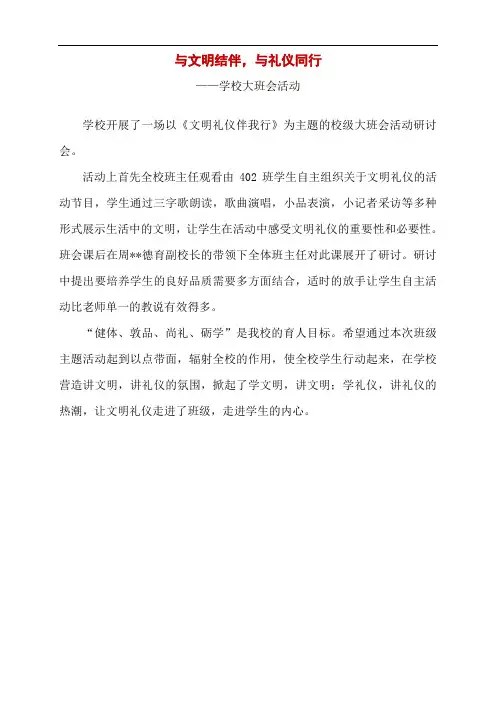 与文明结伴，与礼仪同行

——学校大班会活动

学校开展了一场以《文明礼仪伴我行》为主题的校级大班会活动研讨会。

活动上首先全校班主任观看由 402 班学生自主组织关于文明礼仪的活动节目，学生通过三字歌朗读，歌曲演唱，小品表演，小记者采访等多种形式展示生活中的文明，让学生在活动中感受文明礼仪的重要性和必要性。班会课后在周**德育副校长的带领下全体班主任对此课展开了研讨。研讨中提出要培养学生的良好品质需要多方面结合，适时的放手让学生自主活动比老师单一的教说有效得多。

“健体、敦品、尚礼、砺学”是我校的育人目标。希望通过本次班级主题活动起到以点带面，辐射全校的作用，使全校学生行动起来，在学校营造讲文明，讲礼仪的氛围，掀起了学文明，讲文明；学礼仪，讲礼仪的热潮，让文明礼仪走进了班级，走进学生的内心。